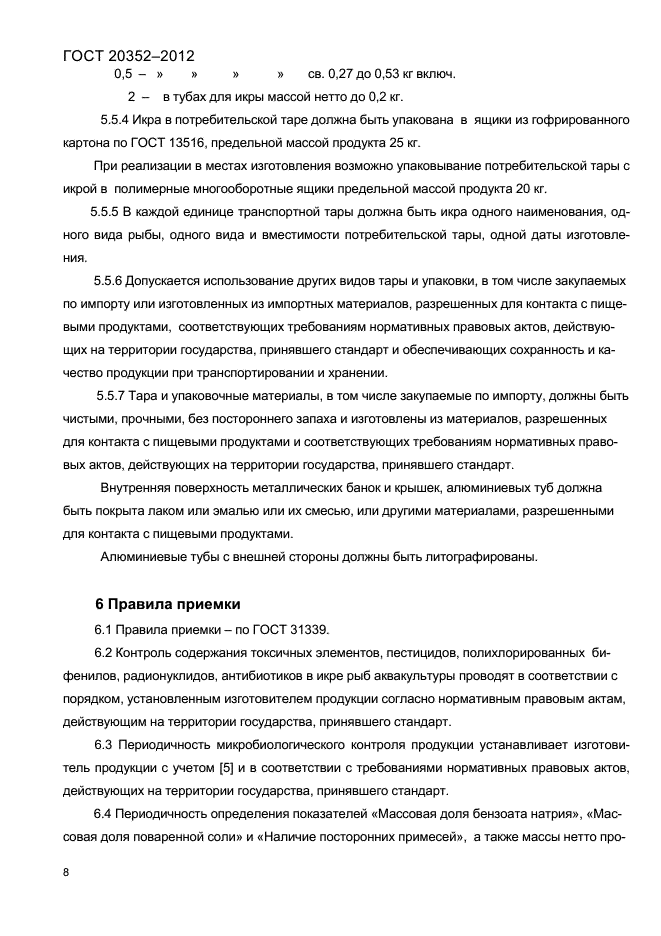 ГОСТ 20352–2012

0,5 – » » » » св. 0,27 до 0,53 кг включ.

2 – в тубах для икры массой нетто до 0,2 кг.

5.5.4 Икра в потребительской таре должна быть упакована в ящики из гофрированного картона по ГОСТ 13516, предельной массой продукта 25 кг.

При реализации в местах изготовления возможно упаковывание потребительской тары с икрой в полимерные многооборотные ящики предельной массой продукта 20 кг.

5.5.5 В каждой единице транспортной тары должна быть икра одного наименования, одного вида рыбы, одного вида и вместимости потребительской тары, одной даты изготовления.

5.5.6 Допускается использование других видов тары и упаковки, в том числе закупаемых по импорту или изготовленных из импортных материалов, разрешенных для контакта с пищевыми продуктами, соответствующих требованиям нормативных правовых актов, действующих на территории государства, принявшего стандарт и обеспечивающих сохранность и качество продукции при транспортировании и хранении.

5.5.7 Тара и упаковочные материалы, в том числе закупаемые по импорту, должны быть чистыми, прочными, без постороннего запаха и изготовлены из материалов, разрешенных для контакта с пищевыми продуктами и соответствующих требованиям нормативных правовых актов, действующих на территории государства, принявшего стандарт.

Внутренняя поверхность металлических банок и крышек, алюминиевых туб должна быть покрыта лаком или эмалью или их смесью, или другими материалами, разрешенными для контакта с пищевыми продуктами.

Алюминиевые тубы с внешней стороны должны быть литографированы.

6 Правила приемки

6.1 Правила приемки – по ГОСТ 31339.

6.2 Контроль содержания токсичных элементов, пестицидов, полихлорированных бифенилов, радионуклидов, антибиотиков в икре рыб аквакультуры проводят в соответствии с порядком, установленным изготовителем продукции согласно нормативным правовым актам, действующим на территории государства, принявшего стандарт.

6.3 Периодичность микробиологического контроля продукции устанавливает изготовитель продукции с учетом [5] и в соответствии с требованиями нормативных правовых актов, действующих на территории государства, принявшего стандарт.

6.4 Периодичность определения показателей «Массовая доля бензоата натрия», «Массовая доля поваренной соли» и «Наличие посторонних примесей», а также массы нетто про-

8